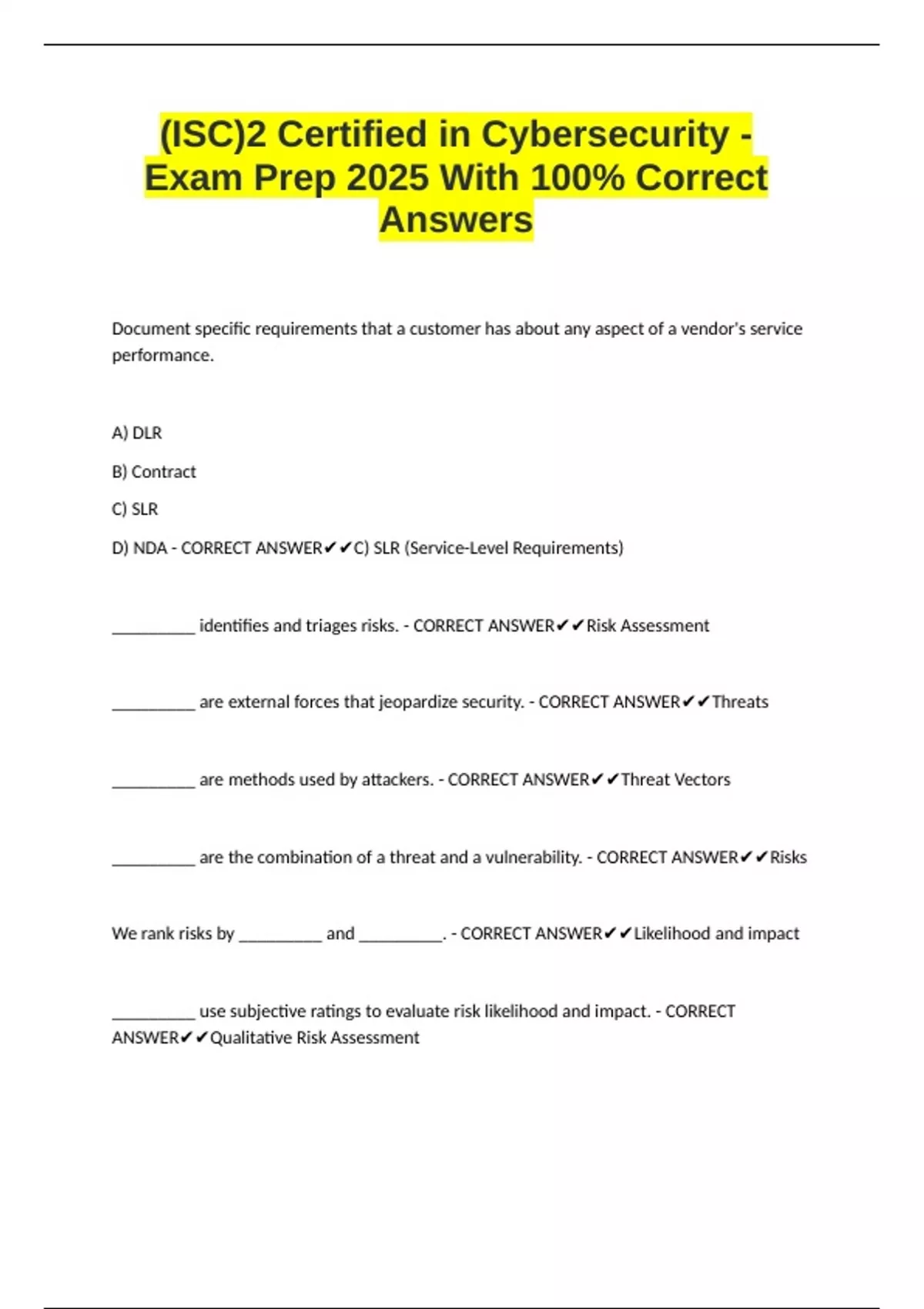 (ISC)2 Certified in Cybersecurity - Exam Prep 2025 With 100% Correct Answers

Document specific requirements that a customer has about any aspect of a vendor's service performance.

A) DLR

B) Contract

C) SLR

D) NDA - CORRECT ANSWER✔✔C) SLR (Service-Level Requirements)

__________ identifies and triages risks. - CORRECT ANSWER✔✔Risk Assessment

__________ are external forces that jeopardize security. - CORRECT ANSWER✔✔Threats

__________ are methods used by attackers. - CORRECT ANSWER✔✔Threat Vectors

__________ are the combination of a threat and a vulnerability. - CORRECT ANSWER✔✔Risks

We rank risks by __________ and __________. - CORRECT ANSWER✔✔Likelihood and impact

__________ use subjective ratings to evaluate risk likelihood and impact. - CORRECT ANSWER✔✔Qualitative Risk Assessment